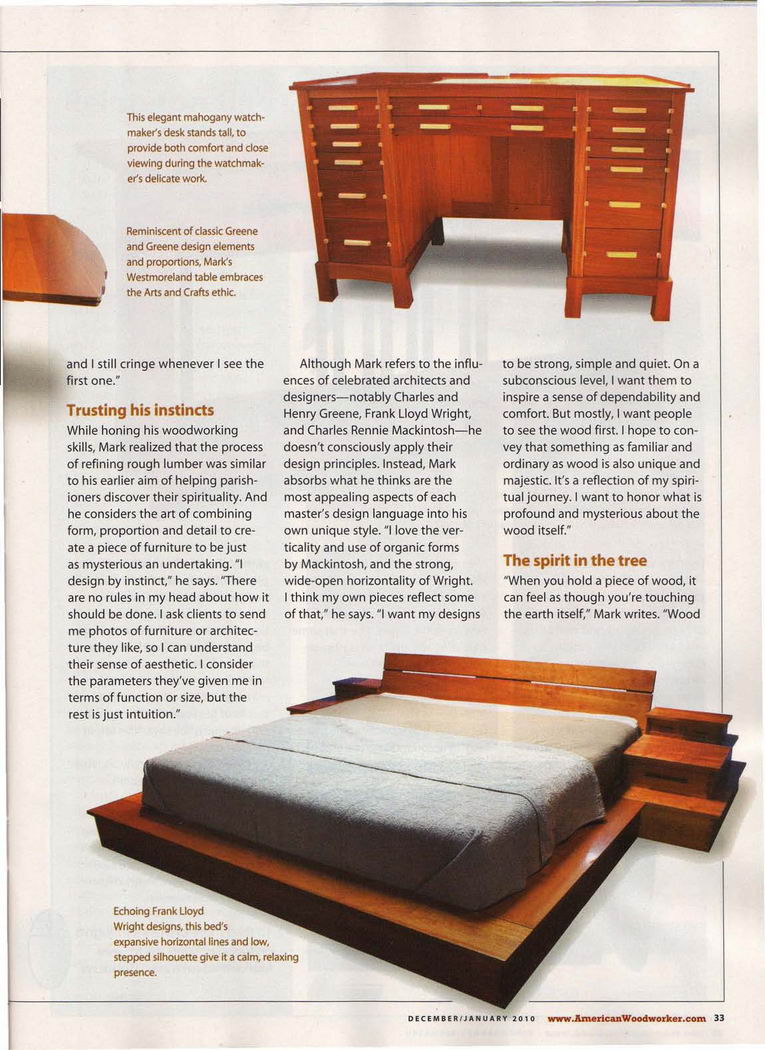 This elegant mahogany watchmaker's desk stands tall, to provide both comfort and close viewing during the watchmaker's delicate work.

Reminiscent of classic Greene and Greene design elements and proportions, Mark's Westmoreland table embraces the Arts and Crafts ethic.

and I still cringe whenever I see the first one."

Trusting his instincts

While honing his woodworking skills, Mark realized that the process of refining rough lumber was similar to his earlier aim of helping parishioners discover their spirituality. And he considers the art of combining form, proportion and detail to create a piece of furniture to be just as mysterious an undertaking. "I design by instinct," he says. "There are no rules in my head about how it should be done. I ask clients to send me photos of furniture or architecture they like, so I can understand their sense of aesthetic. I consider the parameters they've given me in terms of function or size, but the rest is just intuition."

Although Mark refers to the influences of celebrated architects and designers—notably Charles and Henry Greene, Frank Lloyd Wright, and Charles Rennie Mackintosh—he doesn't consciously apply their design principles. Instead, Mark absorbs what he thinks are the most appealing aspects of each master's design language into his own unique style. "I love the verticality and use of organic forms by Mackintosh, and the strong, wide-open horizontality of Wright. I think my own pieces reflect some of that," he says. "I want my designs to be strong, simple and quiet. On a subconscious level, I want them to inspire a sense of dependability and comfort. But mostly, I want people to see the wood first. I hope to convey that something as familiar and ordinary as wood is also unique and majestic. It's a reflection of my spiritual journey. I want to honor what is profound and mysterious about the wood itself."

The spirit in the tree

"When you hold a piece of wood, it can feel as though you're touching the earth itself," Mark writes. "Wood

Echoing Frank Lloyd Wright designs, this bed's expansive horizontal lines and low, stepped silhouette give it a calm, relaxing presence.

DECEMBER/JANUARY 2010 www.AmericanWoodworker.com 33